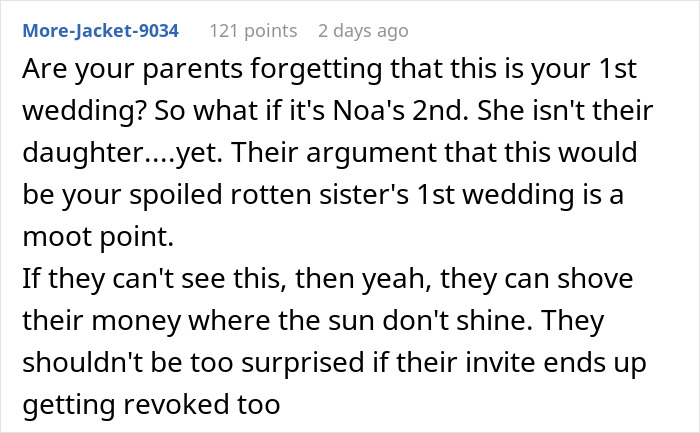 More-Jacket-9034 121 points 2 days ago

Are your parents forgetting that this is your 1st wedding? So what if it's Noa's 2nd. She isn't their daughter....yet. Their argument that this would be your spoiled rotten sister's 1st wedding is a moot point.
If they can't see this, then yeah, they can shove their money where the sun don't shine. They shouldn't be too surprised if their invite ends up getting revoked too